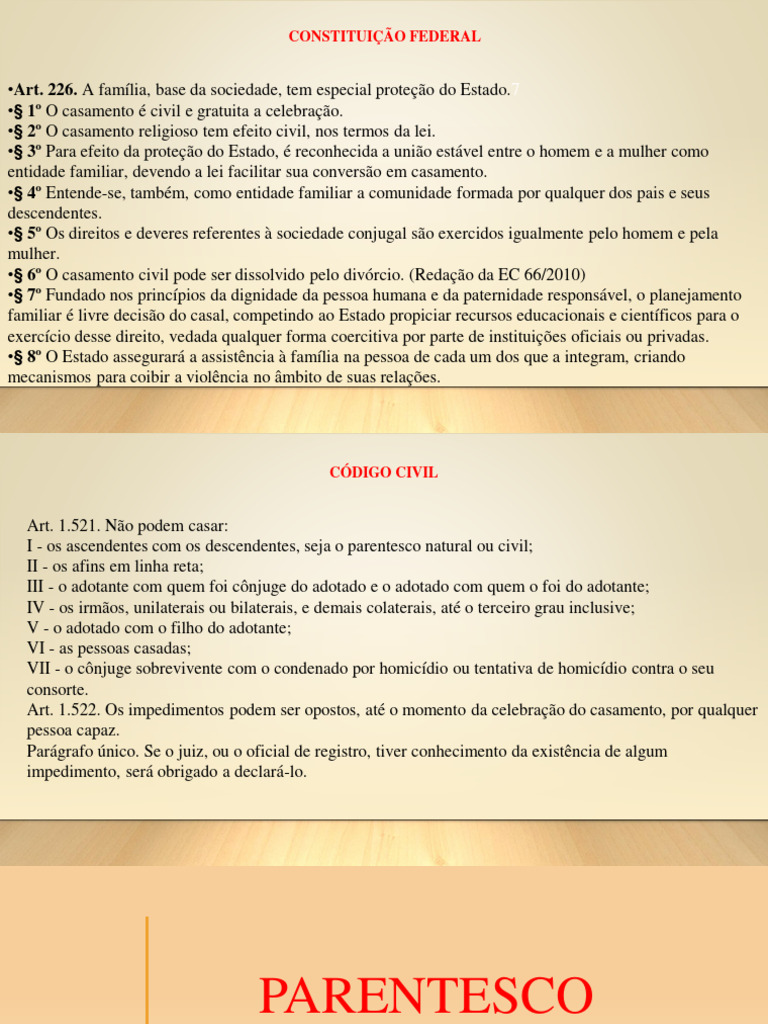 CONSTITUIÇÃO FEDERAL

•Art. 226. A família, base da sociedade, tem especial proteção do Estado.
•§ 1º O casamento é civil e gratuita a celebração.
•§ 2º O casamento religioso tem efeito civil, nos termos da lei.
•§ 3º Para efeito da proteção do Estado, é reconhecida a união estável entre o homem e a mulher como entidade familiar, devendo a lei facilitar sua conversão em casamento.
•§ 4º Entende-se, também, como entidade familiar a comunidade formada por qualquer dos pais e seus descendentes.
•§ 5º Os direitos e deveres referentes à sociedade conjugal são exercidos igualmente pelo homem e pela mulher.
•§ 6º O casamento civil pode ser dissolvido pelo divórcio. (Redação da EC 66/2010)
•§ 7º Fundado nos princípios da dignidade da pessoa humana e da paternidade responsável, o planejamento familiar é livre decisão do casal, competindo ao Estado propiciar recursos educacionais e científicos para o exercício desse direito, vedada qualquer forma coercitiva por parte de instituições oficiais ou privadas.
•§ 8º O Estado assegurará a assistência à família na pessoa de cada um dos que a integram, criando mecanismos para coibir a violência no âmbito de suas relações.

CÓDIGO CIVIL

Art. 1.521. Não podem casar:
I - os ascendentes com os descendentes, seja o parentesco natural ou civil;
II - os afins em linha reta;
III - o adotante com quem foi cônjuge do adotado e o adotado com quem o foi do adotante;
IV - os irmãos, unilaterais ou bilaterais, e demais colaterais, até o terceiro grau inclusive;
V - o adotado com o filho do adotante;
VI - as pessoas casadas;
VII - o cônjuge sobrevivente com o condenado por homicídio ou tentativa de homicídio contra o seu consorte.
Art. 1.522. Os impedimentos podem ser opostos, até o momento da celebração do casamento, por qualquer pessoa capaz.
Parágrafo único. Se o juiz, ou o oficial de registro, tiver conhecimento da existência de algum impedimento, será obrigado a declará-lo.

PARENTESCO